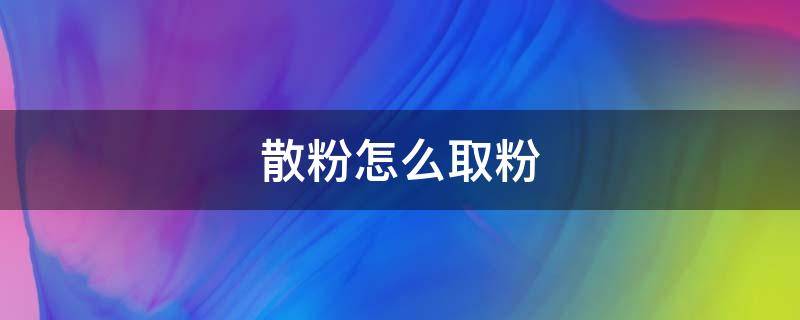 散粉怎么取粉